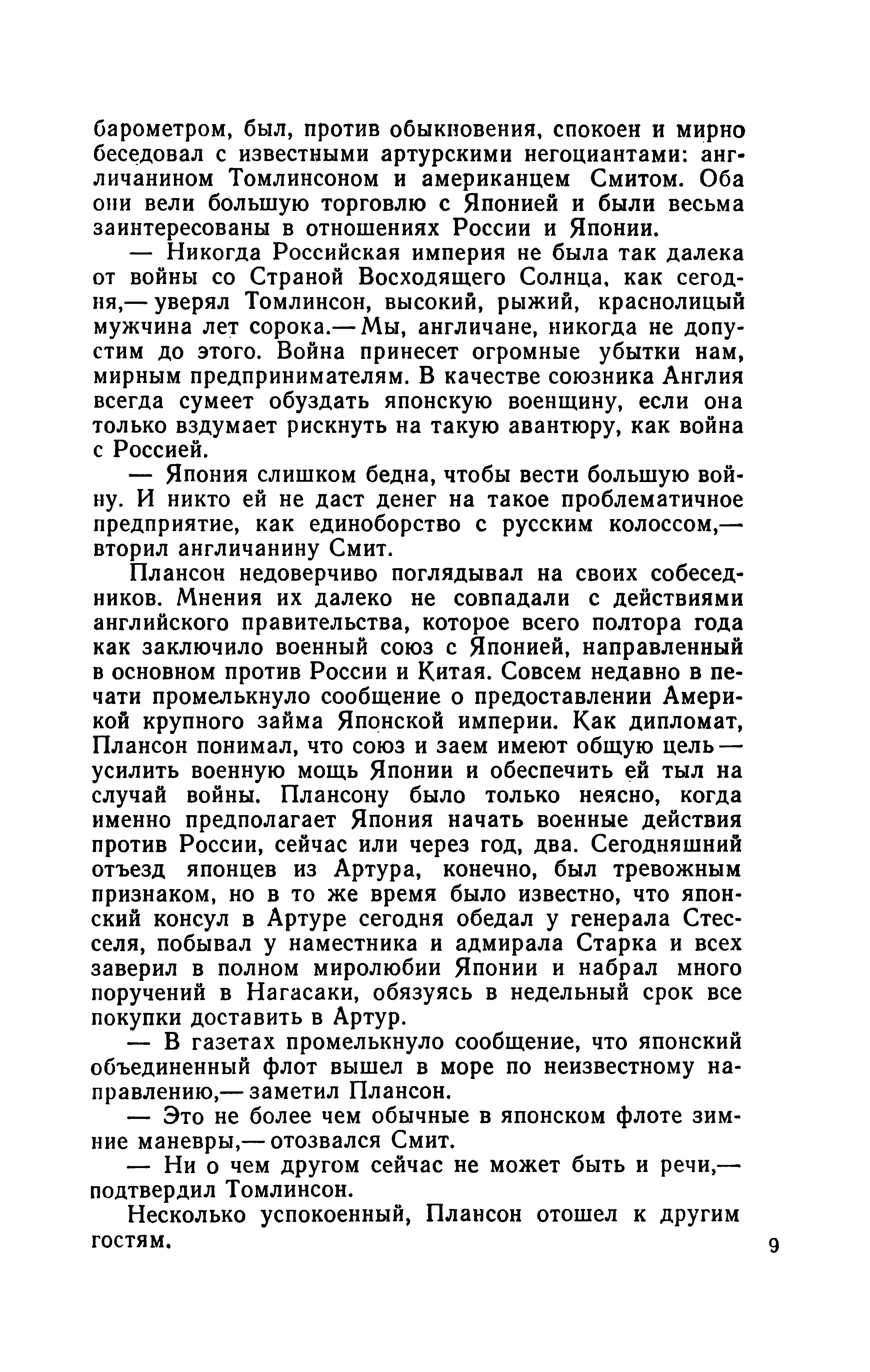 барометром, был, против обыкновения, спокоен и мирно беседовал с известными артурскими негоциантами: англичанином Томлинсоном и американцем Смитом. Оба они вели большую торговлю с Японией и были весьма заинтересованы в отношениях России и Японии.

— Никогда Российская империя не была так далека от войны со Страной Восходящего Солнца, как сегодня,— уверял Томлинсон, высокий, рыжий, краснолицый мужчина лет сорока.— Мы, англичане, никогда не допустим до этого. Война принесет огромные убытки нам, мирным предпринимателям. В качестве союзника Англия всегда сумеет обуздать японскую военщину, если она только вздумает рискнуть на такую авантюру, как война с Россией.

— Япония слишком бедна, чтобы вести большую войну. И никто ей не даст денег на такое проблематичное предприятие, как единоборство с русским колоссом,— вторил англичанину Смит.

Плансон недоверчиво поглядывал на своих собеседников. Мнения их далеко не совпадали с действиями английского правительства, которое всего полтора года как заключило военный союз с Японией, направленный в основном против России и Китая. Совсем недавно в печати промелькнуло сообщение о предоставлении Америкой крупного займа Японской империи. Как дипломат, Плансон понимал, что союз и заем имеют общую цель — усилить военную мощь Японии и обеспечить ей тыл на случай войны. Плансону было только неясно, когда именно предполагает Япония начать военные действия против России, сейчас или через год, два. Сегодняшний отъезд японцев из Артура, конечно, был тревожным признаком, но в то же время было известно, что японский консул в Артуре сегодня обедал у генерала Стесселя, побывал у наместника и адмирала Старка и всех заверил в полном миролюбии Японии и набрал много поручений в Нагасаки, обязуясь в недельный срок все покупки доставить в Артур.

— В газетах промелькнуло сообщение, что японский объединенный флот вышел в море по неизвестному направлению,— заметил Плансон.

— Это не более чем обычные в японском флоте зимние маневры,— отозвался Смит.

— Ни о чем другом сейчас не может быть и речи,— подтвердил Томлинсон.

Несколько успокоенный, Плансон отошел к другим гостям.

9